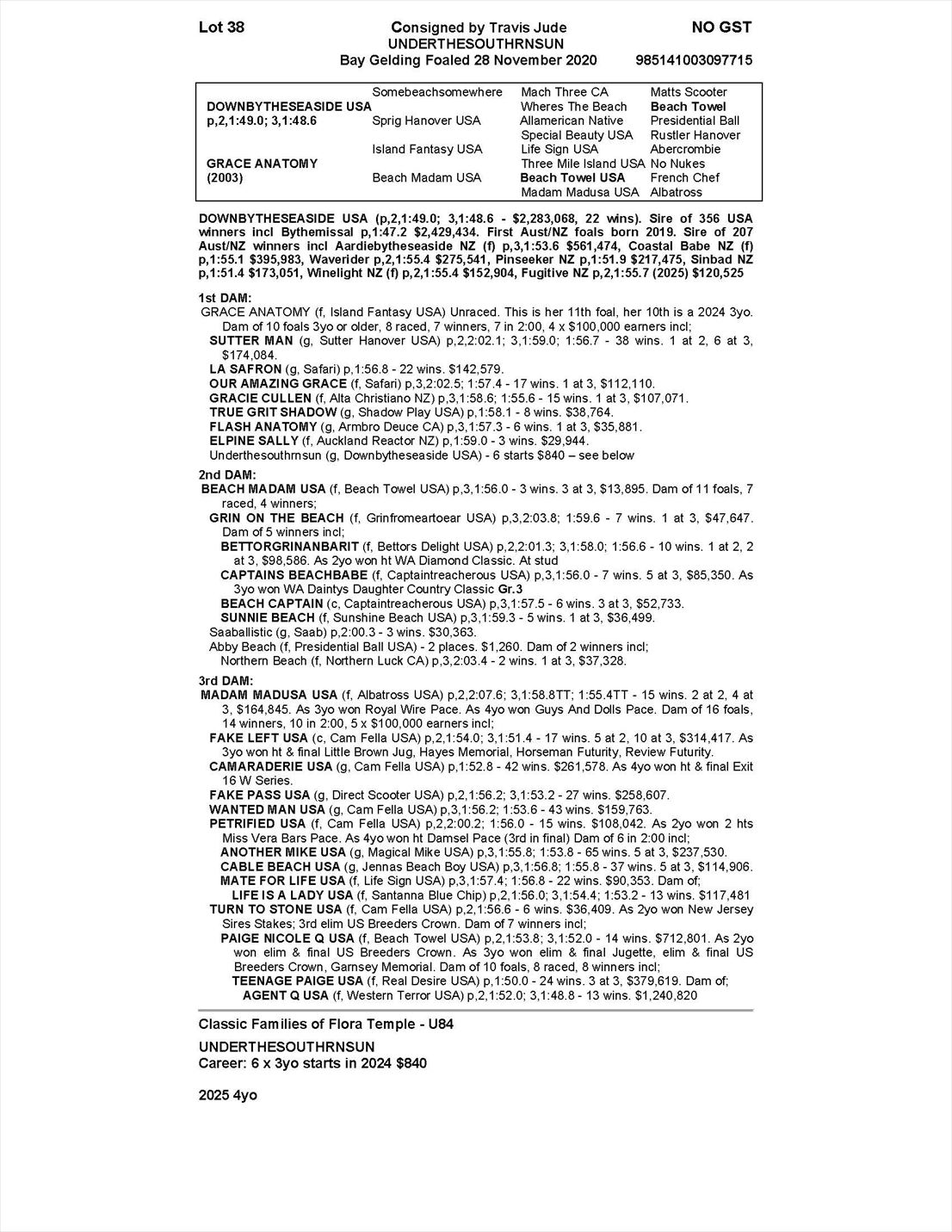 Lot 38 Consigned by Travis Jude NO GST
UNDERTHESOUTHRNSUN
Bay Gelding Foaled 28 November 2020 985141003097715

| | | | |
|---|---|---|---|
| | Somebeachsomewhere | Mach Three CA | Matts Scooter |
| DOWNBYTHESEASIDE USA | | Wheres The Beach | Beach Towel |
| p,2,1:49.0; 3,1:48.6 | Sprig Hanover USA | Allamerican Native | Presidential Ball |
| | | Special Beauty USA | Rustler Hanover |
| | Island Fantasy USA | Life Sign USA | Abercrombie |
| GRACE ANATOMY | | Three Mile Island USA | No Nukes |
| (2003) | Beach Madam USA | Beach Towel USA | French Chef |
| | | Madam Madusa USA | Albatross |

DOWNBYTHESEASIDE USA (p,2,1:49.0; 3,1:48.6 - $2,283,068, 22 wins). Sire of 356 USA winners incl Bythemissal p,1:47.2 $2,429,434. First Aust/NZ foals born 2019. Sire of 207 Aust/NZ winners incl Aardiebytheseaside NZ (f) p,3,1:53.6 $561,474, Coastal Babe NZ (f) p,1:55.1 $395,983, Waverider p,2,1:55.4 $275,541, Pinseeker NZ p,1:51.9 $217,475, Sinbad NZ p,1:51.4 $173,051, Winelight NZ (f) p,2,1:55.4 $152,904, Fugitive NZ p,2,1:55.7 (2025) $120,525

1st DAM:
GRACE ANATOMY (f, Island Fantasy USA) Unraced. This is her 11th foal, her 10th is a 2024 3yo. Dam of 10 foals 3yo or older, 8 raced, 7 winners, 7 in 2:00, 4 x $100,000 earners incl;
SUTTER MAN (g, Sutter Hanover USA) p,2,2:02.1; 3,1:59.0; 1:56.7 - 38 wins. 1 at 2, 6 at 3, $174,084.
LA SAFRON (g, Safari) p,1:56.8 - 22 wins. $142,579.
OUR AMAZING GRACE (f, Safari) p,3,2:02.5; 1:57.4 - 17 wins. 1 at 3, $112,110.
GRACIE CULLEN (f, Alta Christiano NZ) p,3,1:58.6; 1:55.6 - 15 wins. 1 at 3, $107,071.
TRUE GRIT SHADOW (g, Shadow Play USA) p,1:58.1 - 8 wins. $38,764.
FLASH ANATOMY (g, Armbro Deuce CA) p,3,1:57.3 - 6 wins. 1 at 3, $35,881.
ELPINE SALLY (f, Auckland Reactor NZ) p,1:59.0 - 3 wins. $29,944.
Underthesouthrnsun (g, Downbytheseaside USA) - 6 starts $840 – see below

2nd DAM:
BEACH MADAM USA (f, Beach Towel USA) p,3,1:56.0 - 3 wins. 3 at 3, $13,895. Dam of 11 foals, 7 raced, 4 winners;
GRIN ON THE BEACH (f, Grinfromeartoear USA) p,3,2:03.8; 1:59.6 - 7 wins. 1 at 3, $47,647. Dam of 5 winners incl;
BETTORGRINANBARIT (f, Bettors Delight USA) p,2,2:01.3; 3,1:58.0; 1:56.6 - 10 wins. 1 at 2, 2 at 3, $98,586. As 2yo won ht WA Diamond Classic. At stud
CAPTAINS BEACHBABE (f, Captaintreacherous USA) p,3,1:56.0 - 7 wins. 5 at 3, $85,350. As 3yo won WA Daintys Daughter Country Classic Gr.3
BEACH CAPTAIN (c, Captaintreacherous USA) p,3,1:57.5 - 6 wins. 3 at 3, $52,733.
SUNNIE BEACH (f, Sunshine Beach USA) p,3,1:59.3 - 5 wins. 1 at 3, $36,499.
Saaballistic (g, Saab) p,2:00.3 - 3 wins. $30,363.
Abby Beach (f, Presidential Ball USA) - 2 places. $1,260. Dam of 2 winners incl;
Northern Beach (f, Northern Luck CA) p,3,2:03.4 - 2 wins. 1 at 3, $37,328.

3rd DAM:
MADAM MADUSA USA (f, Albatross USA) p,2,2:07.6; 3,1:58.8TT; 1:55.4TT - 15 wins. 2 at 2, 4 at 3, $164,845. As 3yo won Royal Wire Pace. As 4yo won Guys And Dolls Pace. Dam of 16 foals, 14 winners, 10 in 2:00, 5 x $100,000 earners incl;
FAKE LEFT USA (c, Cam Fella USA) p,2,1:54.0; 3,1:51.4 - 17 wins. 5 at 2, 10 at 3, $314,417. As 3yo won ht & final Little Brown Jug, Hayes Memorial, Horseman Futurity, Review Futurity.
CAMARADERIE USA (g, Cam Fella USA) p,1:52.8 - 42 wins. $261,578. As 4yo won ht & final Exit 16 W Series.
FAKE PASS USA (g, Direct Scooter USA) p,2,1:56.2; 3,1:53.2 - 27 wins. $258,607.
WANTED MAN USA (g, Cam Fella USA) p,3,1:56.2; 1:53.6 - 43 wins. $159,763.
PETRIFIED USA (f, Cam Fella USA) p,2,2:00.2; 1:56.0 - 15 wins. $108,042. As 2yo won 2 hts Miss Vera Bars Pace. As 4yo won ht Damsel Pace (3rd in final) Dam of 6 in 2:00 incl;
ANOTHER MIKE USA (g, Magical Mike USA) p,3,1:55.8; 1:53.8 - 65 wins. 5 at 3, $237,530.
CABLE BEACH USA (g, Jennas Beach Boy USA) p,3,1:56.8; 1:55.8 - 37 wins. 5 at 3, $114,906.
MATE FOR LIFE USA (f, Life Sign USA) p,3,1:57.4; 1:56.8 - 22 wins. $90,353. Dam of;
LIFE IS A LADY USA (f, Santanna Blue Chip) p,2,1:56.0; 3,1:54.4; 1:53.2 - 13 wins. $117,481
TURN TO STONE USA (f, Cam Fella USA) p,2,1:56.6 - 6 wins. $36,409. As 2yo won New Jersey Sires Stakes; 3rd elim US Breeders Crown. Dam of 7 winners incl;
PAIGE NICOLE Q USA (f, Beach Towel USA) p,2,1:53.8; 3,1:52.0 - 14 wins. $712,801. As 2yo won elim & final US Breeders Crown. As 3yo won elim & final Jugette, elim & final US Breeders Crown, Garnsey Memorial. Dam of 10 foals, 8 raced, 8 winners incl;
TEENAGE PAIGE USA (f, Real Desire USA) p,1:50.0 - 24 wins. 3 at 3, $379,619. Dam of;
AGENT Q USA (f, Western Terror USA) p,2,1:52.0; 3,1:48.8 - 13 wins. $1,240,820

Classic Families of Flora Temple - U84

UNDERTHESOUTHRNSUN
Career: 6 x 3yo starts in 2024 $840

2025 4yo